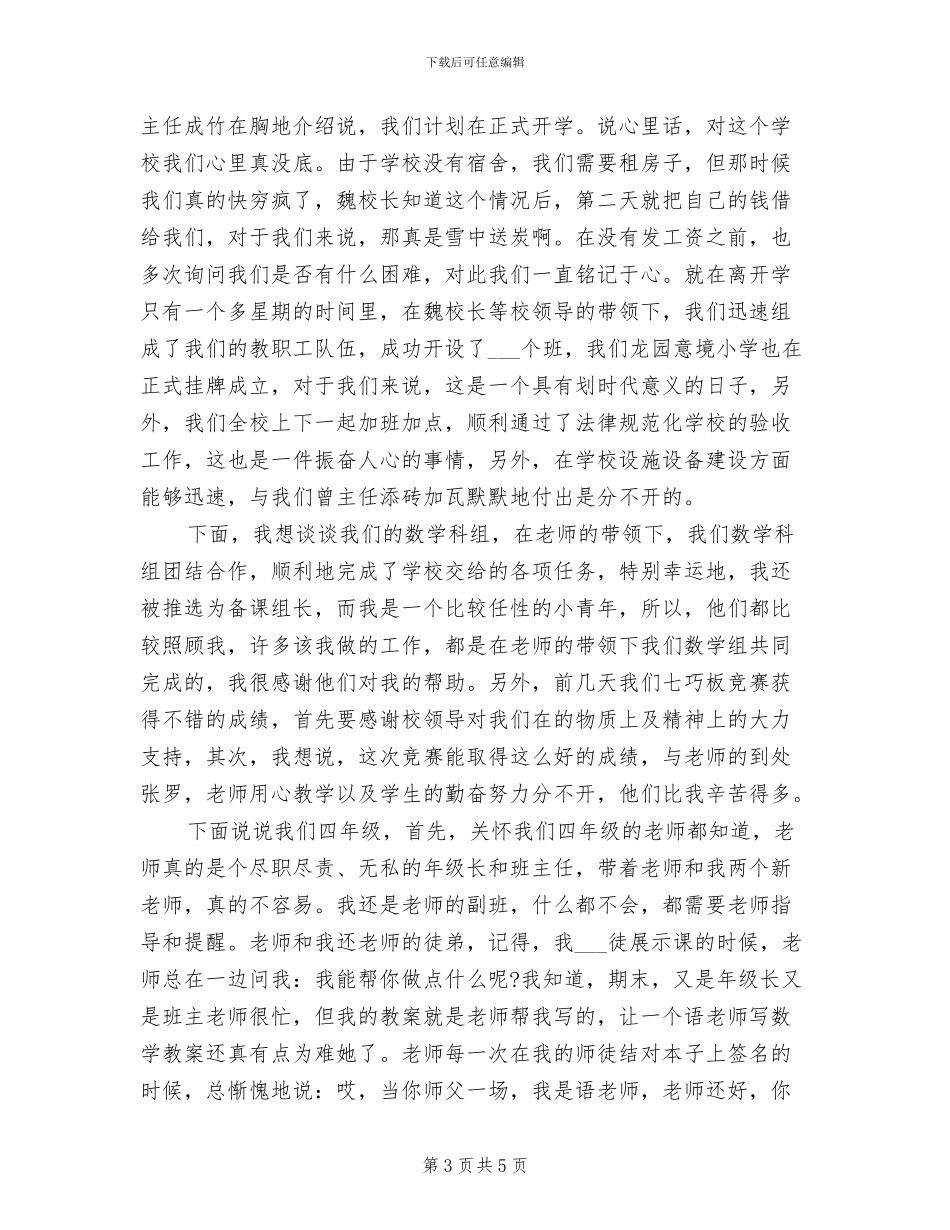 下载后可任意编辑

主任成竹在胸地介绍说，我们计划在正式开学。说心里话，对这个学校我们心里真没底。由于学校没有宿舍，我们需要租房子，但那时候我们真的快穷疯了，魏校长知道这个情况后，第二天就把自己的钱借给我们，对于我们来说，那真是雪中送炭啊。在没有发工资之前，也多次询问我们是否有什么困难，对此我们一直铭记于心。就在离开学只有一个多星期的时间里，在魏校长等校领导的带领下，我们迅速组成了我们的教职工队伍，成功开设了___个班，我们龙园意境小学也在正式挂牌成立，对于我们来说，这是一个具有划时代意义的日子，另外，我们全校上下一起加班加点，顺利通过了法律规范化学校的验收工作，这也是一件振奋人心的事情，另外，在学校设施设备建设方面能够迅速，与我们曾主任添砖加瓦默默地付出是分不开的。

下面，我想谈谈我们的数学科组，在老师的带领下，我们数学科组团结合作，顺利地完成了学校交给的各项任务，特别幸运地，我还被推选为备课组长，而我是一个比较任性的小青年，所以，他们都比较照顾我，许多该我做的工作，都是在老师的带领下我们数学组共同完成的，我很感谢他们对我的帮助。另外，前几天我们七巧板竞赛获得不错的成绩，首先要感谢校领导对我们在的物质上及精神上的大力支持，其次，我想说，这次竞赛能取得这么好的成绩，与老师的到处张罗，老师用心教学以及学生的勤奋努力分不开，他们比我辛苦得多。

下面说说我们四年级，首先，关怀我们四年级的老师都知道，老师真的是个尽职尽责、无私的年级长和班主任，带着老师和我两个新老师，真的不容易。我还是老师的副班，什么都不会，都需要老师指导和提醒。老师和我还老师的徒弟，记得，我___徒展示课的时候，老师总在一边问我：我能帮你做点什么呢?我知道，期末，又是年级长又是班主老师很忙，但我的教案就是老师帮我写的，让一个语老师写数学教案还真有点为难她了。老师每一次在我的师徒结对本子上签名的时候，总惭愧地说：哎，当你师父一场，我是语老师，老师还好，你

第 3 页 共 5 页